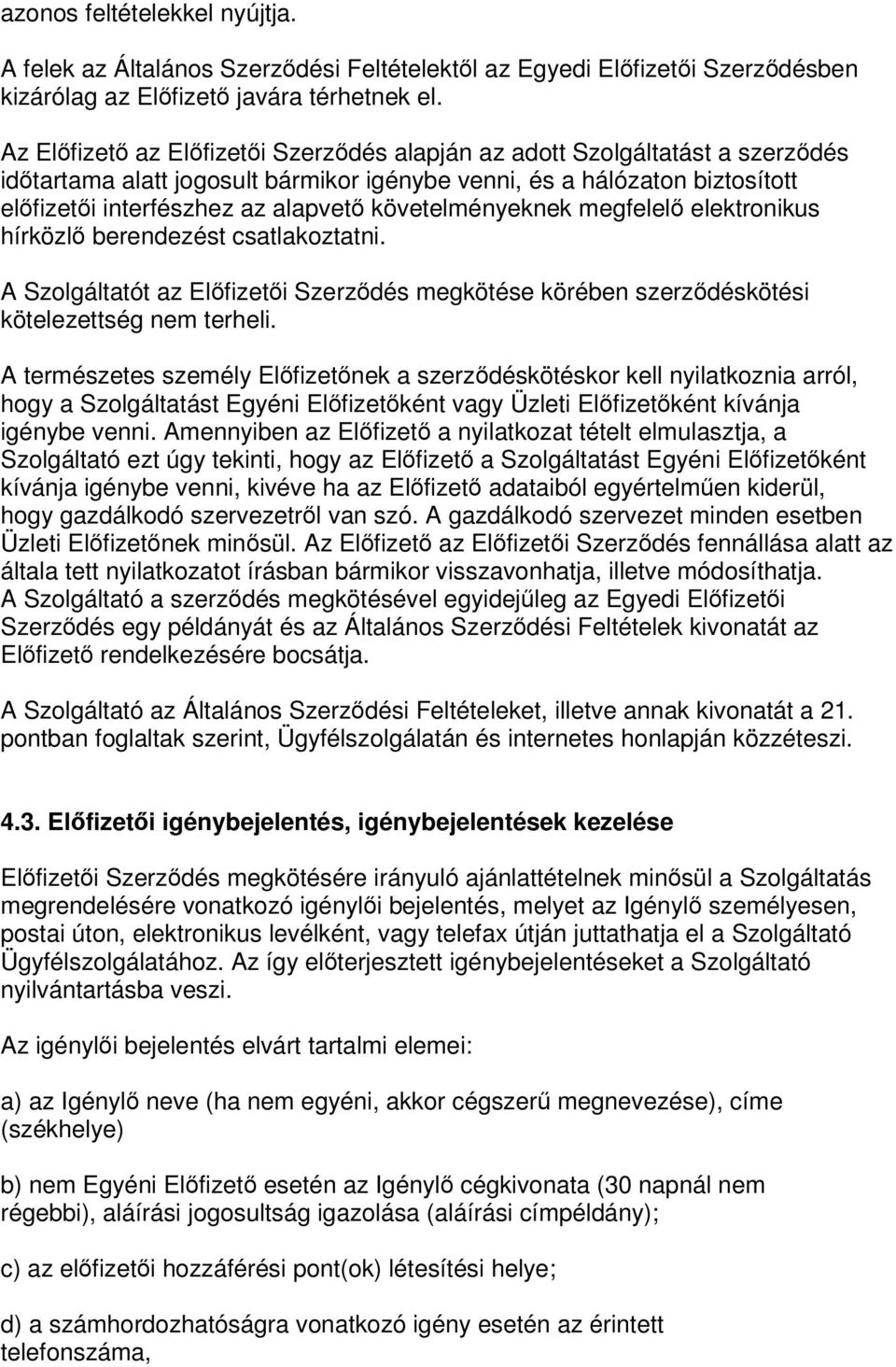 azonos feltételekkel nyújtja.

A felek az Általános Szerződési Feltételektől az Egyedi Előfizetői Szerződésben kizárólag az Előfizető javára térhetnek el.

Az Előfizető az Előfizetői Szerződés alapján az adott Szolgáltatást a szerződés időtartama alatt jogosult bármikor igénybe venni, és a hálózaton biztosított előfizetői interfészhez az alapvető követelményeknek megfelelő elektronikus hírközlő berendezést csatlakoztatni.

A Szolgáltatót az Előfizetői Szerződés megkötése körében szerződéskötési kötelezettség nem terheli.

A természetes személy Előfizetőnek a szerződéskötéskor kell nyilatkoznia arról, hogy a Szolgáltatást Egyéni Előfizetőként vagy Üzleti Előfizetőként kívánja igénybe venni. Amennyiben az Előfizető a nyilatkozat tételt elmulasztja, a Szolgáltató ezt úgy tekinti, hogy az Előfizető a Szolgáltatást Egyéni Előfizetőként kívánja igénybe venni, kivéve ha az Előfizető adataiból egyértelműen kiderül, hogy gazdálkodó szervezetről van szó. A gazdálkodó szervezet minden esetben Üzleti Előfizetőnek minősül. Az Előfizető az Előfizetői Szerződés fennállása alatt az általa tett nyilatkozatot írásban bármikor visszavonhatja, illetve módosíthatja. A Szolgáltató a szerződés megkötésével egyidejűleg az Egyedi Előfizetői Szerződés egy példányát és az Általános Szerződési Feltételek kivonatát az Előfizető rendelkezésére bocsátja.

A Szolgáltató az Általános Szerződési Feltételeket, illetve annak kivonatát a 21. pontban foglaltak szerint, Ügyfélszolgálatán és internetes honlapján közzéteszi.

4.3. Előfizetői igénybejelentés, igénybejelentések kezelése

Előfizetői Szerződés megkötésére irányuló ajánlattételnek minősül a Szolgáltatás megrendelésére vonatkozó igénylői bejelentés, melyet az Igénylő személyesen, postai úton, elektronikus levélként, vagy telefax útján juttathatja el a Szolgáltató Ügyfélszolgálatához. Az így előterjesztett igénybejelentéseket a Szolgáltató nyilvántartásba veszi.

Az igénylői bejelentés elvárt tartalmi elemei:

a) az Igénylő neve (ha nem egyéni, akkor cégszerű megnevezése), címe (székhelye)

b) nem Egyéni Előfizető esetén az Igénylő cégkivonata (30 napnál nem régebbi), aláírási jogosultság igazolása (aláírási címpéldány);

c) az előfizetői hozzáférési pont(ok) létesítési helye;

d) a számhordozhatóságra vonatkozó igény esetén az érintett telefonszáma,